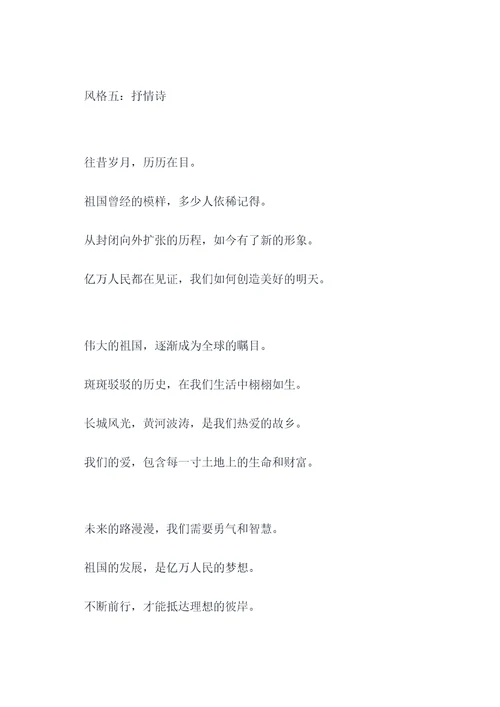 风格五：抒情诗

往昔岁月，历历在目。

祖国曾经的模样，多少人依稀记得。

从封闭向外扩张的历程，如今有了新的形象。

亿万人民都在见证，我们如何创造美好的明天。

伟大的祖国，逐渐成为全球的瞩目。

斑斑驳驳的历史，在我们生活中栩栩如生。

长城风光，黄河波涛，是我们热爱的故乡。

我们的爱，包含每一寸土地上的生命和财富。

未来的路漫漫，我们需要勇气和智慧。

祖国的发展，是亿万人民的梦想。

不断前行，才能抵达理想的彼岸。